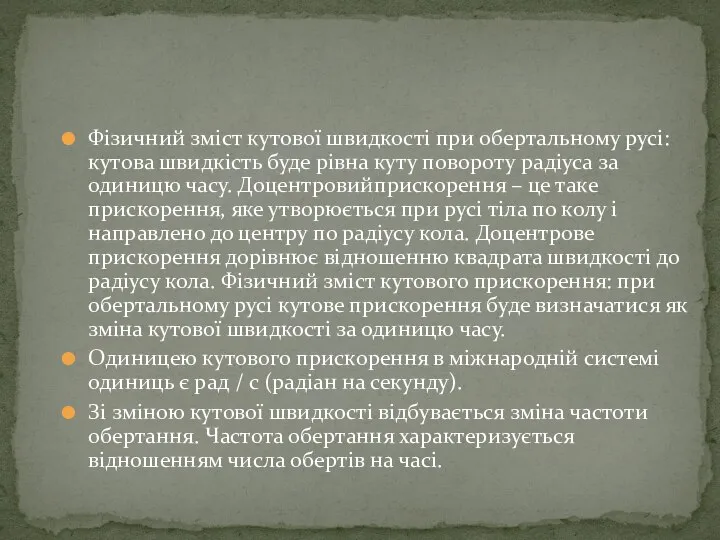 Фізичний зміст кутової швидкості при обертальному русі: кутова швидкість буде рівна куту повороту радіуса за одиницю часу. Доцентровийприскорення – це таке прискорення, яке утворюється при русі тіла по колу і направлено до центру по радіусу кола. Доцентрове прискорення дорівнює відношенню квадрата швидкості до радіусу кола. Фізичний зміст кутового прискорення: при обертальному русі кутове прискорення буде визначатися як зміна кутової швидкості за одиницю часу.

Одиницею кутового прискорення в міжнародній системі одиниць є рад / с (радіан на секунду).

Зі зміною кутової швидкості відбувається зміна частоти обертання. Частота обертання характеризується відношенням числа обертів на часі.